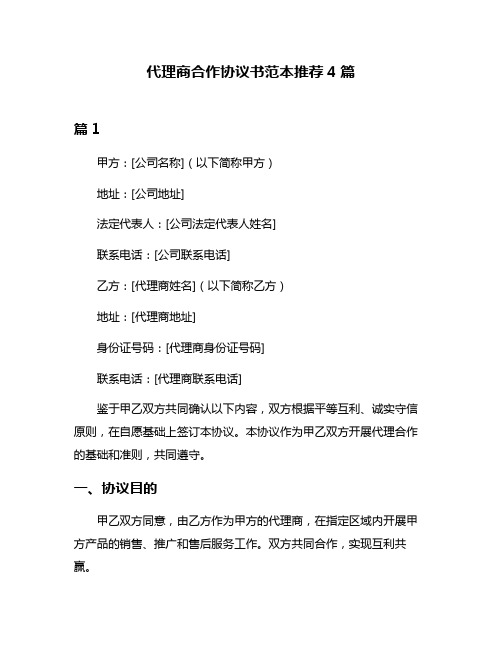 代理商合作协议书范本推荐 4 篇

篇 1

甲方：[公司名称]（以下简称甲方）

地址：[公司地址]

法定代表人：[公司法定代表人姓名]

联系电话：[公司联系电话]

乙方：[代理商姓名]（以下简称乙方）

地址：[代理商地址]

身份证号码：[代理商身份证号码]

联系电话：[代理商联系电话]

鉴于甲乙双方共同确认以下内容，双方根据平等互利、诚实守信原则，在自愿基础上签订本协议。本协议作为甲乙双方开展代理合作的基础和准则，共同遵守。

一、协议目的

甲乙双方同意，由乙方作为甲方的代理商，在指定区域内开展甲方产品的销售、推广和售后服务工作。双方共同合作，实现互利共赢。